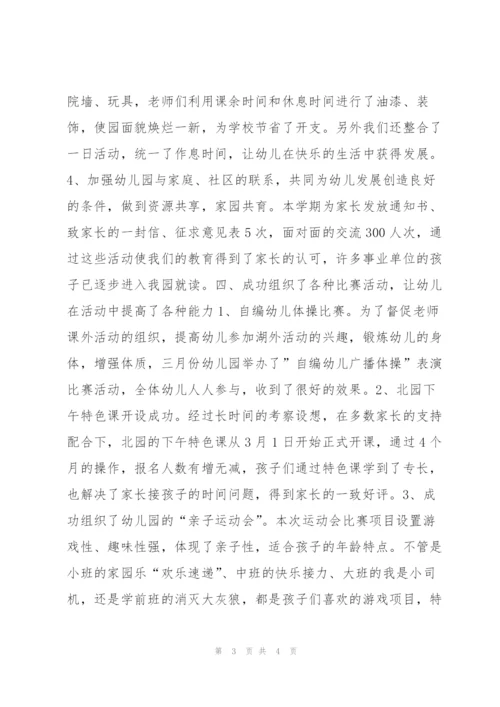 院墙、玩具，老师们利用课余时间和休息时间进行了油漆、装饰，使园面貌焕烂一新，为学校节省了开支。另外我们还整合了一日活动，统一了作息时间，让幼儿在快乐的生活中获得发展。4、加强幼儿园与家庭、社区的联系，共同为幼儿发展创造良好的条件，做到资源共享，家园共育。本学期为家长发放通知书、致家长的一封信、征求意见表5次，面对面的交流300人次，通过这些活动使我们的教育得到了家长的认可，许多事业单位的孩子已逐步进入我园就读。四、成功组织了各种比赛活动，让幼儿在活动中提高了各种能力1、自编幼儿体操比赛。为了督促老师课外活动的组织，提高幼儿参加湖外活动的兴趣，锻炼幼儿的身体，增强体质，三月份幼儿园举办了”自编幼儿广播体操”表演比赛活动，全体幼儿人人参与，收到了很好的效果。2、北园下午特色课开设成功。经过长时间的考察设想，在多数家长的支持配合下，北园的下午特色课从3月1日开始正式开课，通过4个月的操作，报名人数有增无减，孩子们通过特色课学到了专长，也解决了家长接孩子的时间问题，得到家长的一致好评。3、成功组织了幼儿园的“亲子运动会”。本次运动会比赛项目设置游戏性、趣味性强，体现了亲子性，适合孩子的年龄特点。不管是小班的家园乐“欢乐速递”、中班的快乐接力、大班的我是小司机，还是学前班的消灭大灰狼，都是孩子们喜欢的游戏项目，特

第 3 页 共 4 页